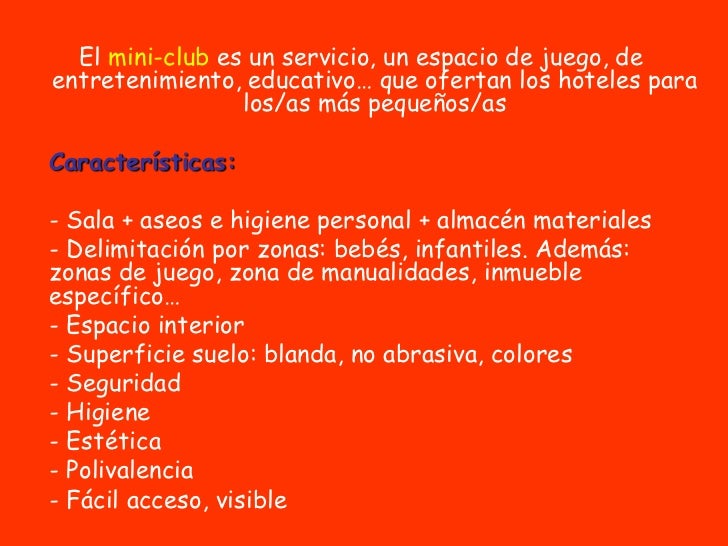 El mini-club es un servicio, un espacio de juego, de entretenimiento, educativo… que ofertan los hoteles para los/as más pequeños/as

Características:

- Sala + aseos e higiene personal + almacén materiales
- Delimitación por zonas: bebés, infantiles. Además: zonas de juego, zona de manualidades, inmueble específico…
- Espacio interior
- Superficie suelo: blanda, no abrasiva, colores
- Seguridad
- Higiene
- Estética
- Polivalencia
- Fácil acceso, visible